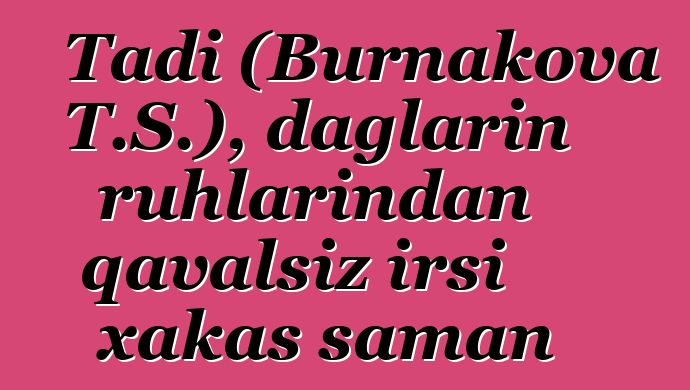 Tadi (Burnakova T.S.), daglarin ruhlarindan qavalsiz irsi xakas saman